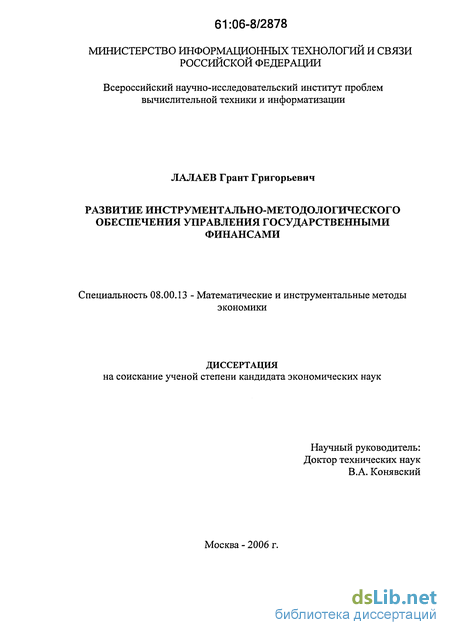 61:06-8/2878

МИНИСТЕРСТВО ИНФОРМАЦИОННЫХ ТЕХНОЛОГИЙ И СВЯЗИ РОССИЙСКОЙ ФЕДЕРАЦИИ

Всероссийский научно-исследовательский институт проблем вычислительной техники и информатизации

ЛАЛАЕВ Грант Григорьевич

РАЗВИТИЕ ИНСТРУМЕНТАЛЬНО-МЕТОДОЛОГИЧЕСКОГО ОБЕСПЕЧЕНИЯ УПРАВЛЕНИЯ ГОСУДАРСТВЕННЫМИ ФИНАНСАМИ

Специальность 08.00.13 - Математические и инструментальные методы экономики

ДИССЕРТАЦИЯ
на соискание ученой степени кандидата экономических наук

Научный руководитель:
Доктор технических наук
В.А. Конявский

Москва - 2006 г.

dsLib.net
библиотека диссертаций